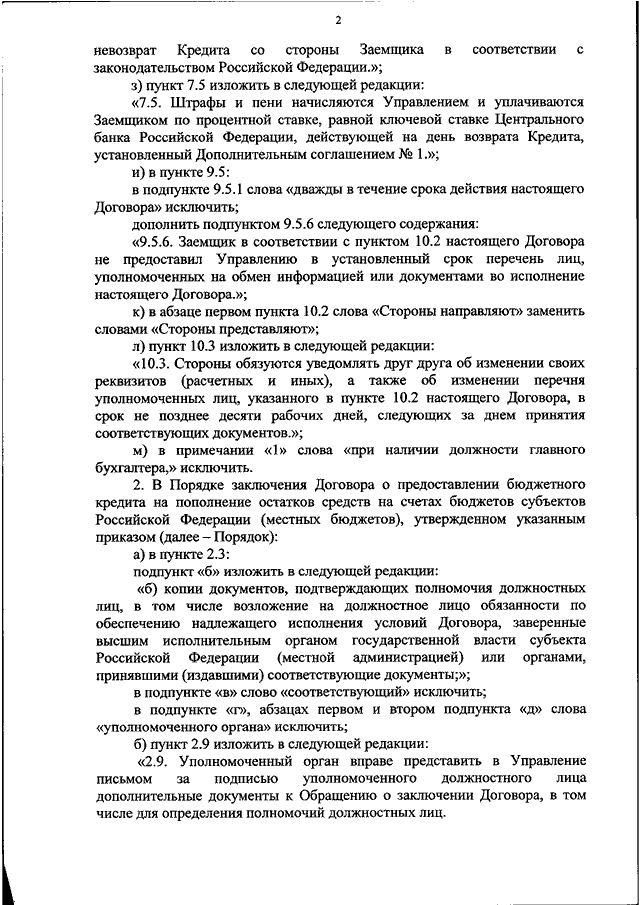 2

невозврат Кредита со стороны Заемщика в соответствии с законодательством Российской Федерации.»;

з) пункт 7.5 изложить в следующей редакции:

«7.5. Штрафы и пени начисляются Управлением и уплачиваются Заемщиком по процентной ставке, равной ключевой ставке Центрального банка Российской Федерации, действующей на день возврата Кредита, установленный Дополнительным соглашением № 1.»;

и) в пункте 9.5:

в подпункте 9.5.1 слова «дважды в течение срока действия настоящего Договора» исключить;

дополнить подпунктом 9.5.6 следующего содержания:

«9.5.6. Заемщик в соответствии с пунктом 10.2 настоящего Договора не предоставил Управлению в установленный срок перечень лиц, уполномоченных на обмен информацией или документами во исполнение настоящего Договора.»;

к) в абзаце первом пункта 10.2 слова «Стороны направляют» заменить словами «Стороны представляют»;

л) пункт 10.3 изложить в следующей редакции:

«10.3. Стороны обязуются уведомлять друг друга об изменении своих реквизитов (расчетных и иных), а также об изменении перечня уполномоченных лиц, указанного в пункте 10.2 настоящего Договора, в срок не позднее десяти рабочих дней, следующих за днем принятия соответствующих документов.»;

м) в примечании «1» слова «при наличии должности главного бухгалтера,» исключить.

2. В Порядке заключения Договора о предоставлении бюджетного кредита на пополнение остатков средств на счетах бюджетов субъектов Российской Федерации (местных бюджетов), утвержденном указанным приказом (далее – Порядок):

а) в пункте 2.3:

подпункт «б» изложить в следующей редакции:

«б) копии документов, подтверждающих полномочия должностных лиц, в том числе возложение на должностное лицо обязанности по обеспечению надлежащего исполнения условий Договора, заверенные высшим исполнительным органом государственной власти субъекта Российской Федерации (местной администрацией) или органами, принявшими (издавшими) соответствующие документы;»;

в подпункте «в» слово «соответствующий» исключить;

в подпункте «г», абзацах первом и втором подпункта «д» слова «уполномоченного органа» исключить;

б) пункт 2.9 изложить в следующей редакции:

«2.9. Уполномоченный орган вправе представить в Управление письмом за подписью уполномоченного должностного лица дополнительные документы к Обращению о заключении Договора, в том числе для определения полномочий должностных лиц.